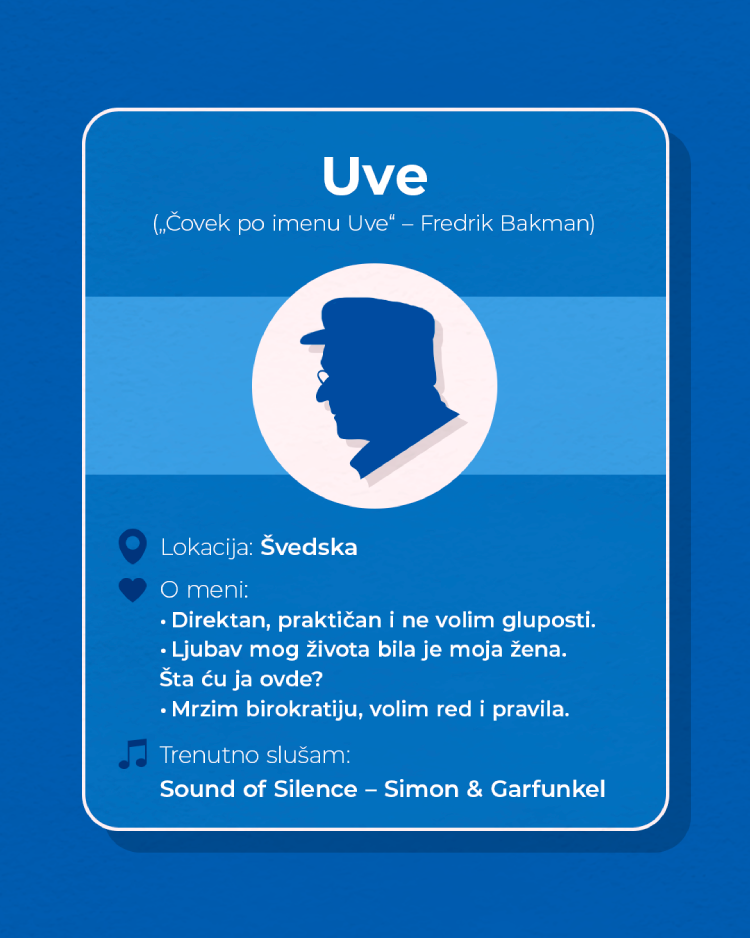 Uve

(„Čovek po imenu Uve“ – Fredrik Bakman)

Lokacija: Švedska

O meni:
• Direktan, praktičan i ne volim gluposti.
• Ljubav mog života bila je moja žena. Šta ću ja ovde?
• Mrzim birokratiju, volim red i pravila.

Trenutno slušam:
Sound of Silence – Simon & Garfunkel